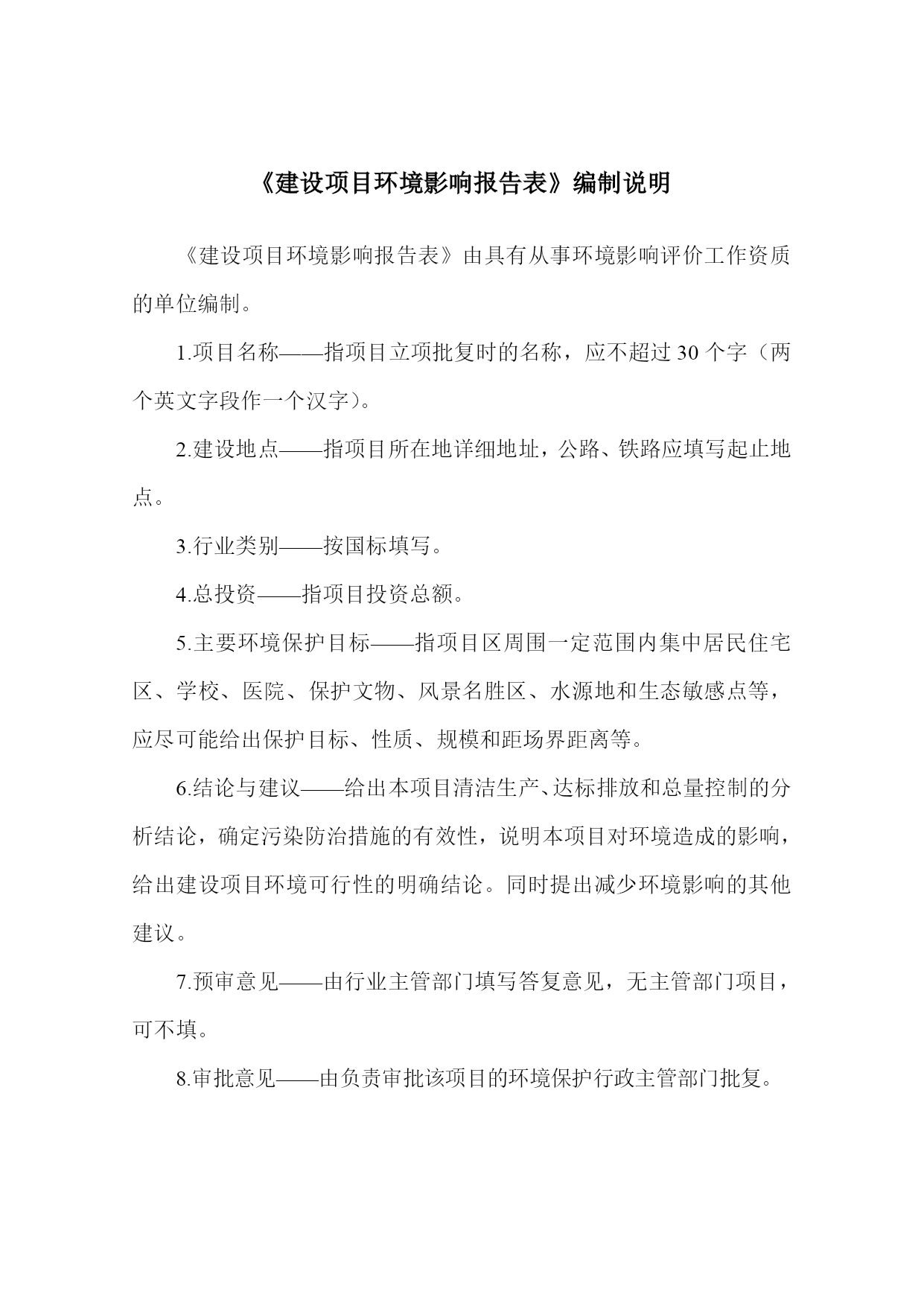 《建设项目环境影响报告表》编制说明

《建设项目环境影响报告表》由具有从事环境影响评价工作资质的单位编制。

1.项目名称——指项目立项批复时的名称，应不超过 30 个字（两个英文字段作一个汉字）。

2.建设地点——指项目所在地详细地址，公路、铁路应填写起止地点。

3.行业类别——按国标填写。

4.总投资——指项目投资总额。

5.主要环境保护目标——指项目区周围一定范围内集中居民住宅区、学校、医院、保护文物、风景名胜区、水源地和生态敏感点等，应尽可能给出保护目标、性质、规模和距场界距离等。

6.结论与建议——给出本项目清洁生产、达标排放和总量控制的分析结论，确定污染防治措施的有效性，说明本项目对环境造成的影响，给出建设项目环境可行性的明确结论。同时提出减少环境影响的其他建议。

7.预审意见——由行业主管部门填写答复意见，无主管部门项目，可不填。

8.审批意见——由负责审批该项目的环境保护行政主管部门批复。